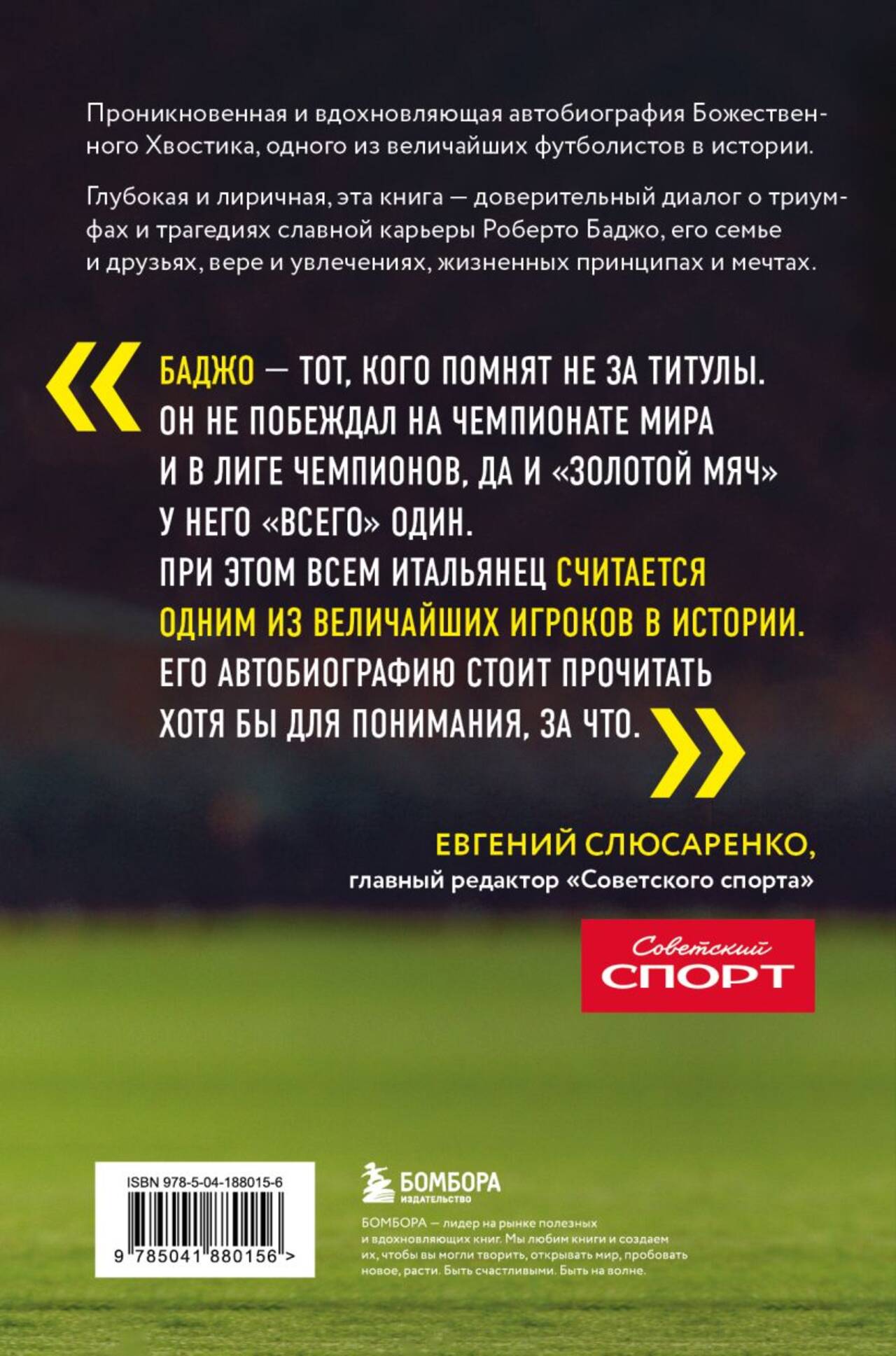 Проникновенная и вдохновляющая автобиография Божественного Хвостика, одного из величайших футболистов в истории.

Глубокая и лиричная, эта книга — доверительный диалог о триумфах и трагедиях славной карьеры Роберто Баджо, его семье и друзьях, вере и увлечениях, жизненных принципах и мечтах.

«
БАДЖО — ТОТ, КОГО ПОМНЯТ НЕ ЗА ТИТУЛЫ. ОН НЕ ПОБЕЖДАЛ НА ЧЕМПИОНАТЕ МИРА И В ЛИГЕ ЧЕМПИОНОВ, ДА И «ЗОЛОТОЙ МЯЧ» У НЕГО «ВСЕГО» ОДИН.
ПРИ ЭТОМ ВСЕМ ИТАЛЬЯНЕЦ СЧИТАЕТСЯ ОДНИМ ИЗ ВЕЛИЧАЙШИХ ИГРОКОВ В ИСТОРИИ. ЕГО АВТОБИОГРАФИЮ СТОИТ ПРОЧИТАТЬ ХОТЯ БЫ ДЛЯ ПОНИМАНИЯ, ЗА ЧТО.
»

ЕВГЕНИЙ СЛЮСАРЕНКО,
главный редактор «Советского спорта»

Советский
СПОРТ

ISBN 978-5-04-188015-6
9 785041 880156 >

БОМБОРА
ИЗДАТЕЛЬСТВО

БОМБОРА — лидер на рынке полезных и вдохновляющих книг. Мы любим книги и создаем их, чтобы вы могли творить, открывать мир, пробовать новое, расти. Быть счастливыми. Быть на волне.